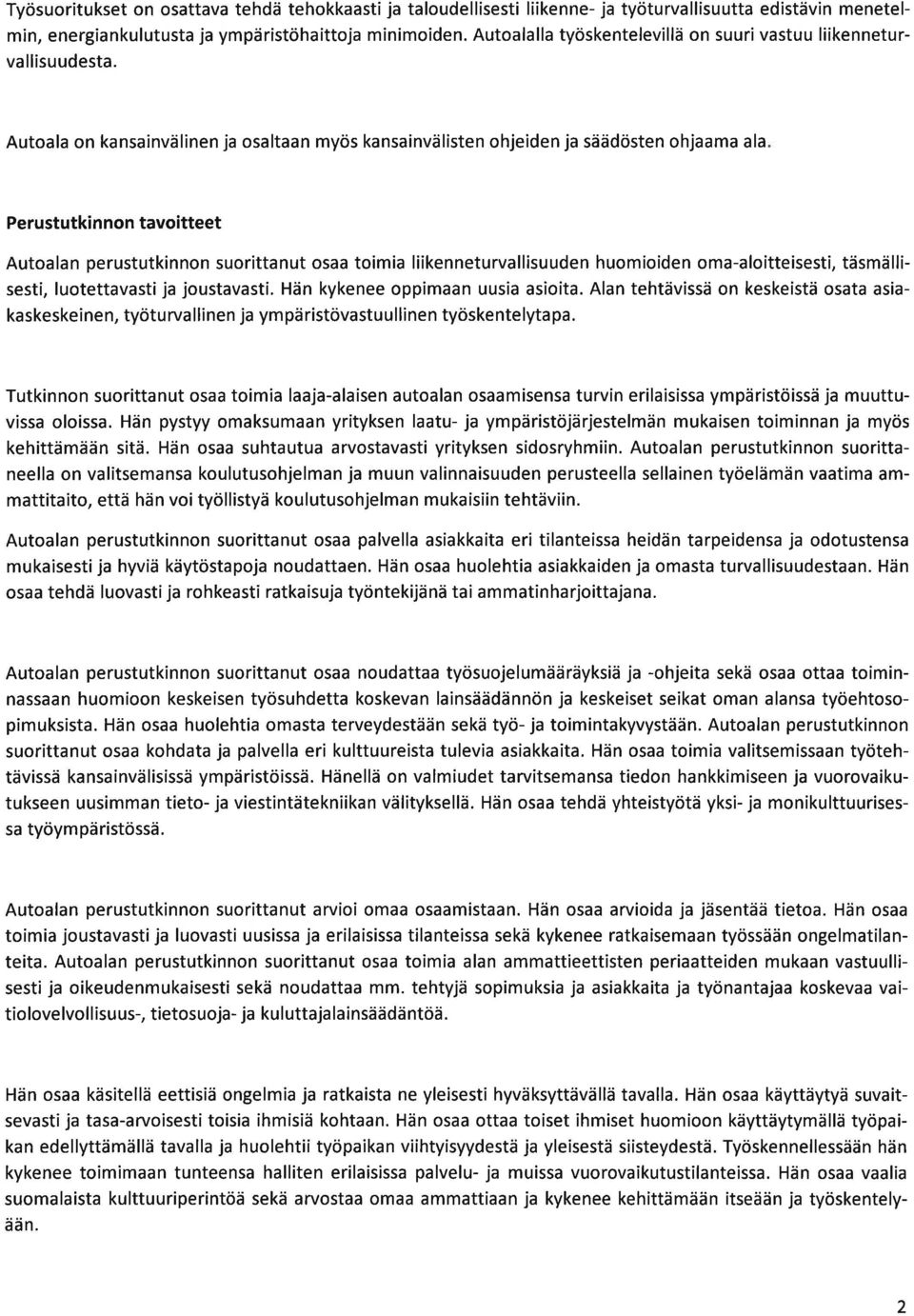 Työsuoritukset on osattava tehdä tehokkaasti ja taloudellisesti liikenne- ja työturvallisuutta edistävin menetelmin, energiankulutusta ja ympäristöhaittoja minimoiden. Autoalalla työskentelevillä on suuri vastuu liikenneturvallisuudesta.

Autoala on kansainvälinen ja osaltaan myös kansainvälisten ohjeiden ja säädösten ohjaama ala.

Perustutkinnon tavoitteet

Autoalan perustutkinnon suorittanut osaa toimia liikenneturvallisuuden huomioiden oma-aloitteisesti, täsmällisesti, luotettavasti ja joustavasti. Hän kykenee oppimaan uusia asioita. Alan tehtävissä on keskeistä osata asiakaskeskeinen, työturvallinen ja ympäristövastuullinen työskentelytapa.

Tutkinnon suorittanut osaa toimia laaja-alaisen autoalan osaamisensa turvin erilaisissa ympäristöissä ja muuttuvissa oloissa. Hän pystyy omaksumaan yrityksen laatu- ja ympäristöjärjestelmän mukaisen toiminnan ja myös kehittämään sitä. Hän osaa suhtautua arvostavasti yrityksen sidosryhmiin. Autoalan perustutkinnon suorittaneella on valitsemansa koulutusohjelman ja muun valinnaisuuden perusteella sellainen työelämän vaatima ammattitaito, että hän voi työllistyä koulutusohjelman mukaisiin tehtäviin.

Autoalan perustutkinnon suorittanut osaa palvella asiakkaita eri tilanteissa heidän tarpeidensa ja odotustensa mukaisesti ja hyviä käytöstapoja noudattaen. Hän osaa huolehtia asiakkaiden ja omasta turvallisuudestaan. Hän osaa tehdä luovasti ja rohkeasti ratkaisuja työntekijänä tai ammatinharjoittajana.

Autoalan perustutkinnon suorittanut osaa noudattaa työsuojelumääräyksiä ja -ohjeita sekä osaa ottaa toiminnassaan huomioon keskeisen työsuhdetta koskevan lainsäädännön ja keskeiset seikat oman alansa työehtosopimuksista. Hän osaa huolehtia omasta terveydestään sekä työ- ja toimintakyvystään. Autoalan perustutkinnon suorittanut osaa kohdata ja palvella eri kulttuureista tulevia asiakkaita. Hän osaa toimia valitsemissaan työtehtävissä kansainvälisissä ympäristöissä. Hänellä on valmiudet tarvitsemansa tiedon hankkimiseen ja vuorovaikutukseen uusimman tieto- ja viestintätekniikan välityksellä. Hän osaa tehdä yhteistyötä yksi- ja monikulttuurisessa työympäristössä.

Autoalan perustutkinnon suorittanut arvioi omaa osaamistaan. Hän osaa arvioida ja jäsentää tietoa. Hän osaa toimia joustavasti ja luovasti uusissa ja erilaisissa tilanteissa sekä kykenee ratkaisemaan työssään ongelmatilanteita. Autoalan perustutkinnon suorittanut osaa toimia alan ammattieettisten periaatteiden mukaan vastuullisesti ja oikeudenmukaisesti sekä noudattaa mm. tehtyjä sopimuksia ja asiakkaita ja työnantajaa koskevaa vaitiolovelvollisuus-, tietosuoja- ja kuluttajalainsäädäntöä.

Hän osaa käsitellä eettisiä ongelmia ja ratkaista ne yleisesti hyväksyttävällä tavalla. Hän osaa käyttäytyä suvaitsevasti ja tasa-arvoisesti toisia ihmisiä kohtaan. Hän osaa ottaa toiset ihmiset huomioon käyttäytymällä työpaikan edellyttämällä tavalla ja huolehtii työpaikan viihtyisyydestä ja yleisestä siisteydestä. Työskennellessään hän kykenee toimimaan tunteensa halliten erilaisissa palvelu- ja muissa vuorovaikutustilanteissa. Hän osaa vaalia suomalaista kulttuuriperintöä sekä arvostaa omaa ammattiaan ja kykenee kehittämään itseään ja työskentelyään.

2